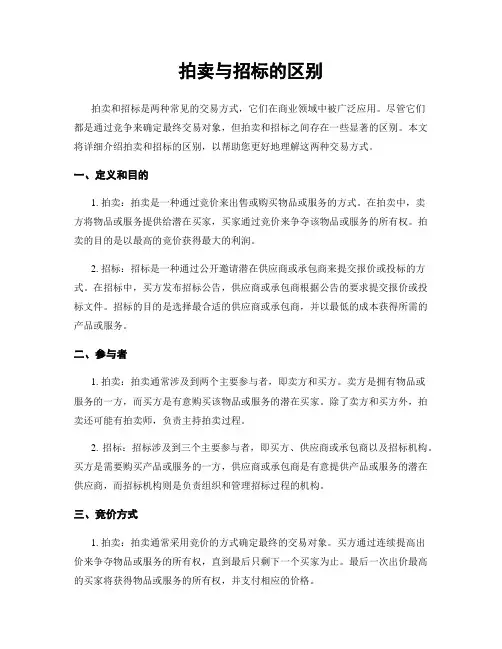 拍卖与招标的区别

拍卖和招标是两种常见的交易方式，它们在商业领域中被广泛应用。尽管它们都是通过竞争来确定最终交易对象，但拍卖和招标之间存在一些显著的区别。本文将详细介绍拍卖和招标的区别，以帮助您更好地理解这两种交易方式。

一、定义和目的

1. 拍卖：拍卖是一种通过竞价来出售或购买物品或服务的方式。在拍卖中，卖方将物品或服务提供给潜在买家，买家通过竞价来争夺该物品或服务的所有权。拍卖的目的是以最高的竞价获得最大的利润。

2. 招标：招标是一种通过公开邀请潜在供应商或承包商来提交报价或投标的方式。在招标中，买方发布招标公告，供应商或承包商根据公告的要求提交报价或投标文件。招标的目的是选择最合适的供应商或承包商，并以最低的成本获得所需的产品或服务。

二、参与者

1. 拍卖：拍卖通常涉及到两个主要参与者，即卖方和买方。卖方是拥有物品或服务的一方，而买方是有意购买该物品或服务的潜在买家。除了卖方和买方外，拍卖还可能有拍卖师，负责主持拍卖过程。

2. 招标：招标涉及到三个主要参与者，即买方、供应商或承包商以及招标机构。买方是需要购买产品或服务的一方，供应商或承包商是有意提供产品或服务的潜在供应商，而招标机构则是负责组织和管理招标过程的机构。

三、竞价方式

1. 拍卖：拍卖通常采用竞价的方式确定最终的交易对象。买方通过连续提高出价来争夺物品或服务的所有权，直到最后只剩下一个买家为止。最后一次出价最高的买家将获得物品或服务的所有权，并支付相应的价格。